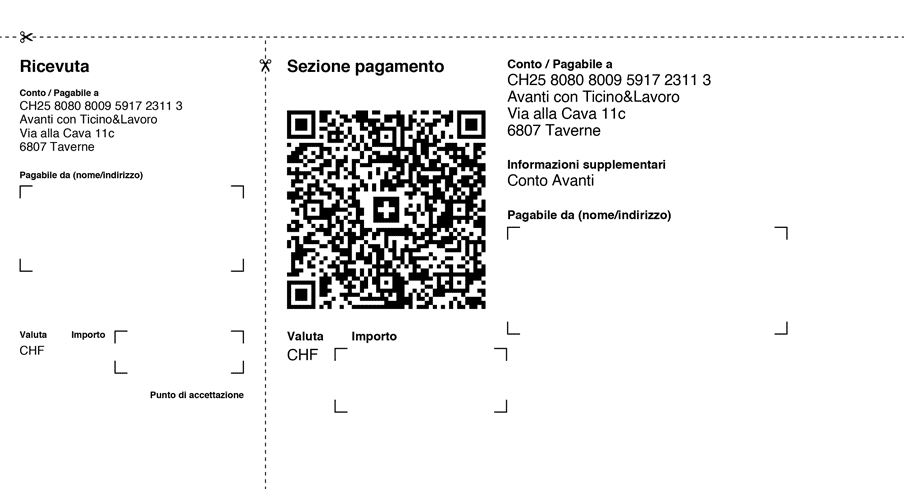 Ricevuta

Conto / Pagabile a
CH25 8080 8009 5917 2311 3
Avanti con Ticino&Lavoro
Via alla Cava 11c
6807 Taverne

Pagabile da (nome/indirizzo)

Valuta Importo
CHF

Punto di accettazione

Sezione pagamento

Valuta Importo
CHF

Conto / Pagabile a
CH25 8080 8009 5917 2311 3
Avanti con Ticino&Lavoro
Via alla Cava 11c
6807 Taverne

Informazioni supplementari
Conto Avanti

Pagabile da (nome/indirizzo)